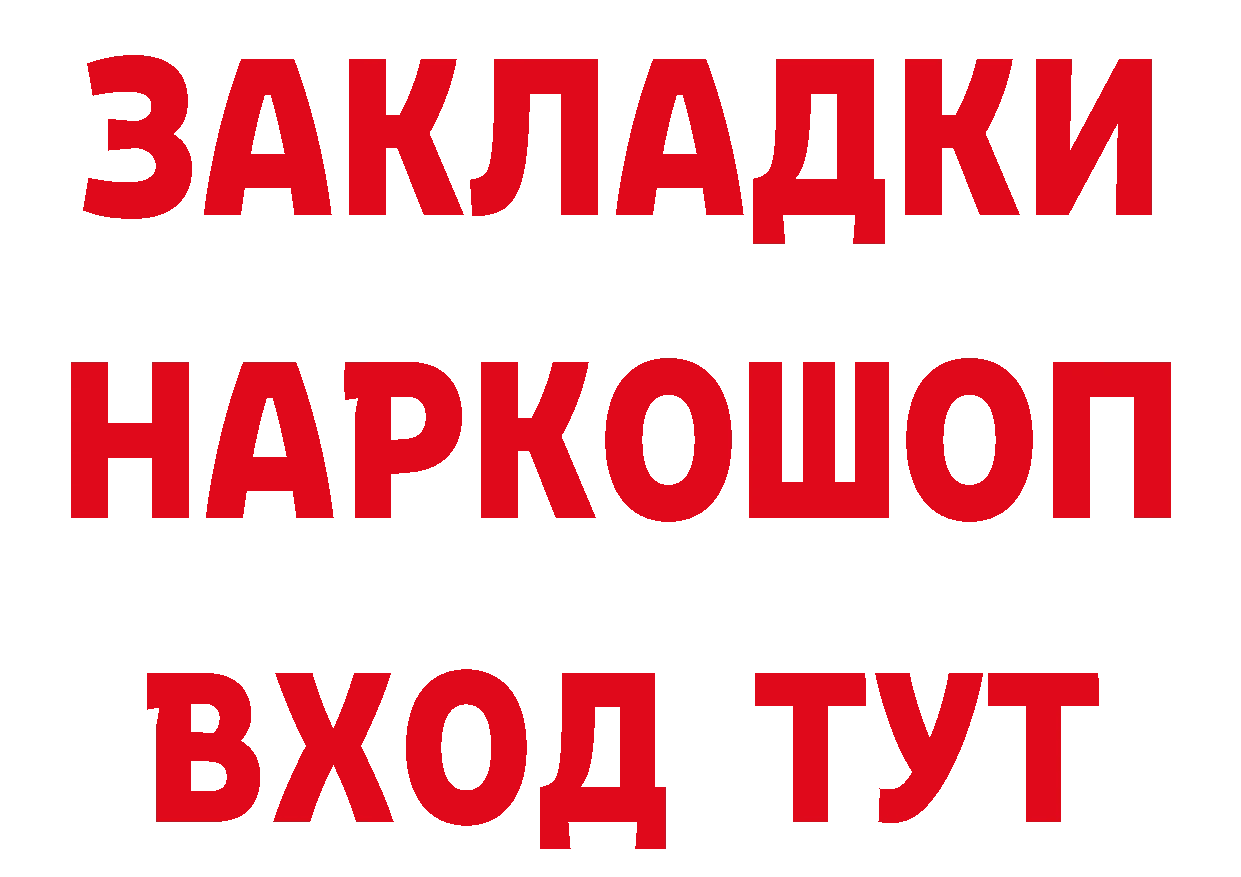 ЗАКЛАДКИ НАРКОШОП ВХОД ТУТ